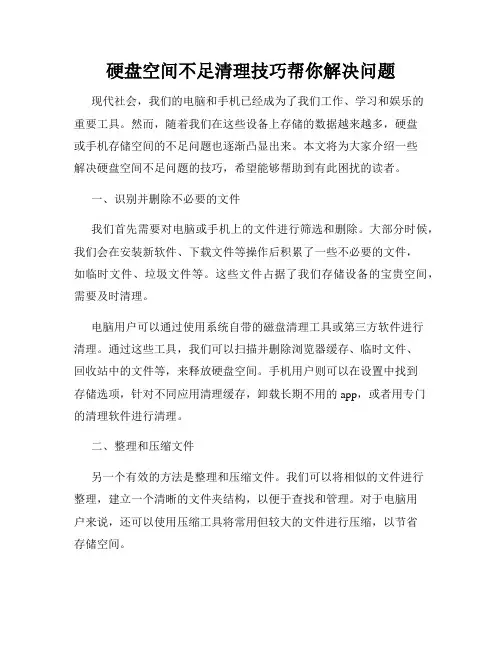 硬盘空间不足清理技巧帮你解决问题

现代社会，我们的电脑和手机已经成为了我们工作、学习和娱乐的重要工具。然而，随着我们在这些设备上存储的数据越来越多，硬盘或手机存储空间的不足问题也逐渐凸显出来。本文将为大家介绍一些解决硬盘空间不足问题的技巧，希望能够帮助到有此困扰的读者。

一、识别并删除不必要的文件

我们首先需要对电脑或手机上的文件进行筛选和删除。大部分时候，我们会在安装新软件、下载文件等操作后积累了一些不必要的文件，如临时文件、垃圾文件等。这些文件占据了我们存储设备的宝贵空间，需要及时清理。

电脑用户可以通过使用系统自带的磁盘清理工具或第三方软件进行清理。通过这些工具，我们可以扫描并删除浏览器缓存、临时文件、回收站中的文件等，来释放硬盘空间。手机用户则可以在设置中找到存储选项，针对不同应用清理缓存，卸载长期不用的 app，或者用专门的清理软件进行清理。

二、整理和压缩文件

另一个有效的方法是整理和压缩文件。我们可以将相似的文件进行整理，建立一个清晰的文件夹结构，以便于查找和管理。对于电脑用户来说，还可以使用压缩工具将常用但较大的文件进行压缩，以节省存储空间。